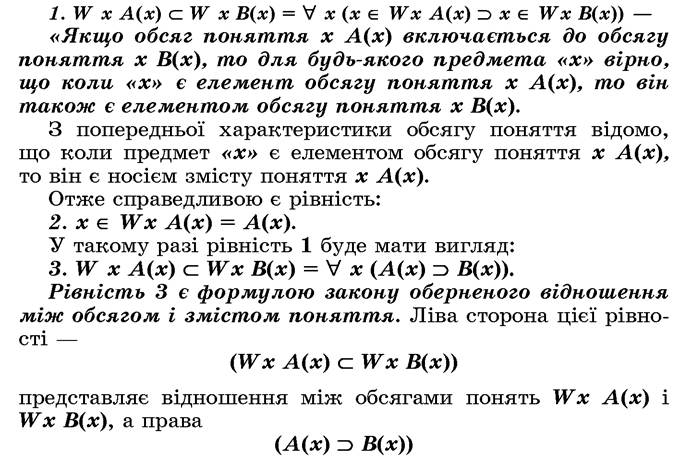 1. $W\ x\ A(x) \subset W\ x\ B(x) = \forall\ x\ (x \in Wx\ A(x) \supset x \in Wx\ B(x))$ — «Якщо обсяг поняття $x\ A(x)$ включається до обсягу поняття $x\ B(x)$, то для будь-якого предмета «$x$» вірно, що коли «$x$» є елемент обсягу поняття $x\ A(x)$, то він також є елементом обсягу поняття $x\ B(x)$.

З попередньої характеристики обсягу поняття відомо, що коли предмет «$x$» є елементом обсягу поняття $x\ A(x)$, то він є носієм змісту поняття $x\ A(x)$.

Отже справедливою є рівність:

2. $x \in Wx\ A(x) = A(x)$.

У такому разі рівність 1 буде мати вигляд:

3. $W\ x\ A(x) \subset Wx\ B(x) = \forall\ x\ (A(x) \supset B(x))$.

Рівність 3 є формулою закону оберненого відношення між обсягом і змістом поняття. Ліва сторона цієї рівності —

$(Wx\ A(x) \subset Wx\ B(x))$

представляє відношення між обсягами понять $Wx\ A(x)$ і $Wx\ B(x)$, а права

$(A(x) \supset B(x))$